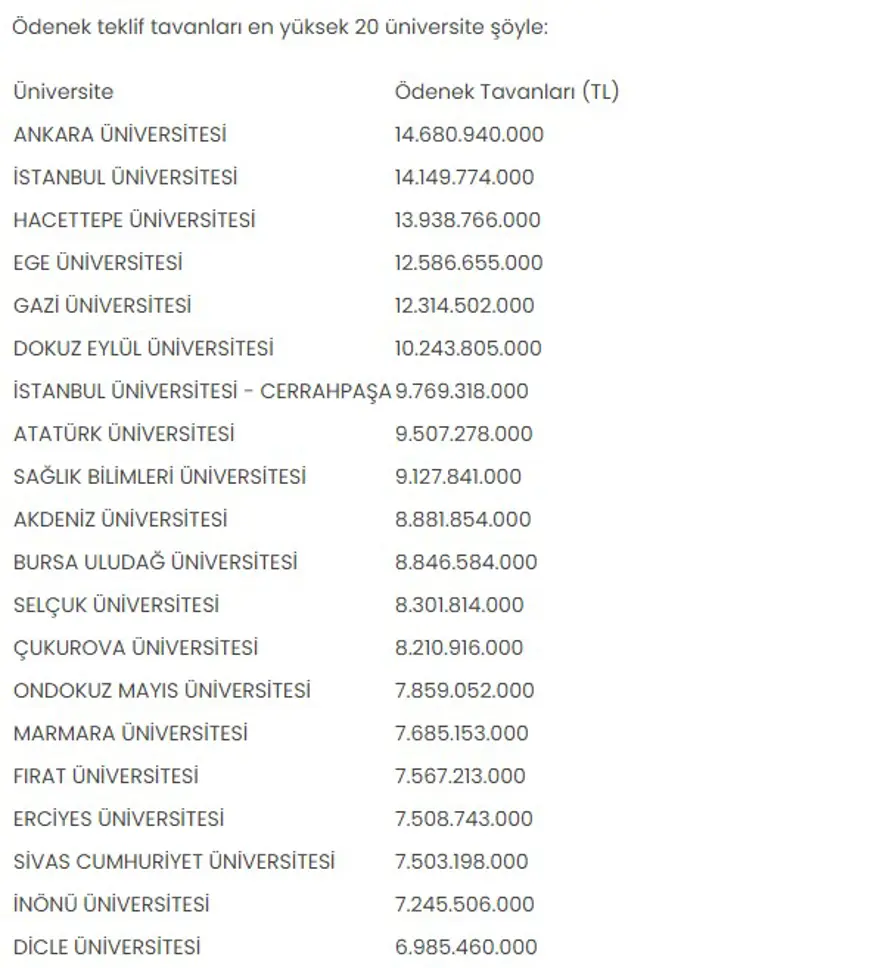 Ödenek teklif tavanları en yüksek 20 üniversite şöyle:

| Üniversite | Ödenek Tavanları (TL) |
|---|---|
| ANKARA ÜNİVERSİTESİ | 14.680.940.000 |
| İSTANBUL ÜNİVERSİTESİ | 14.149.774.000 |
| HACETTEPE ÜNİVERSİTESİ | 13.938.766.000 |
| EGE ÜNİVERSİTESİ | 12.586.655.000 |
| GAZİ ÜNİVERSİTESİ | 12.314.502.000 |
| DOKUZ EYLÜL ÜNİVERSİTESİ | 10.243.805.000 |
| İSTANBUL ÜNİVERSİTESİ - CERRAHPAŞA | 9.769.318.000 |
| ATATÜRK ÜNİVERSİTESİ | 9.507.278.000 |
| SAĞLIK BİLİMLERİ ÜNİVERSİTESİ | 9.127.841.000 |
| AKDENİZ ÜNİVERSİTESİ | 8.881.854.000 |
| BURSA ULUDAĞ ÜNİVERSİTESİ | 8.846.584.000 |
| SELÇUK ÜNİVERSİTESİ | 8.301.814.000 |
| ÇUKUROVA ÜNİVERSİTESİ | 8.210.916.000 |
| ONDOKUZ MAYIS ÜNİVERSİTESİ | 7.859.052.000 |
| MARMARA ÜNİVERSİTESİ | 7.685.153.000 |
| FIRAT ÜNİVERSİTESİ | 7.567.213.000 |
| ERCİYES ÜNİVERSİTESİ | 7.508.743.000 |
| SİVAS CUMHURİYET ÜNİVERSİTESİ | 7.503.198.000 |
| İNÖNÜ ÜNİVERSİTESİ | 7.245.506.000 |
| DİCLE ÜNİVERSİTESİ | 6.985.460.000 |